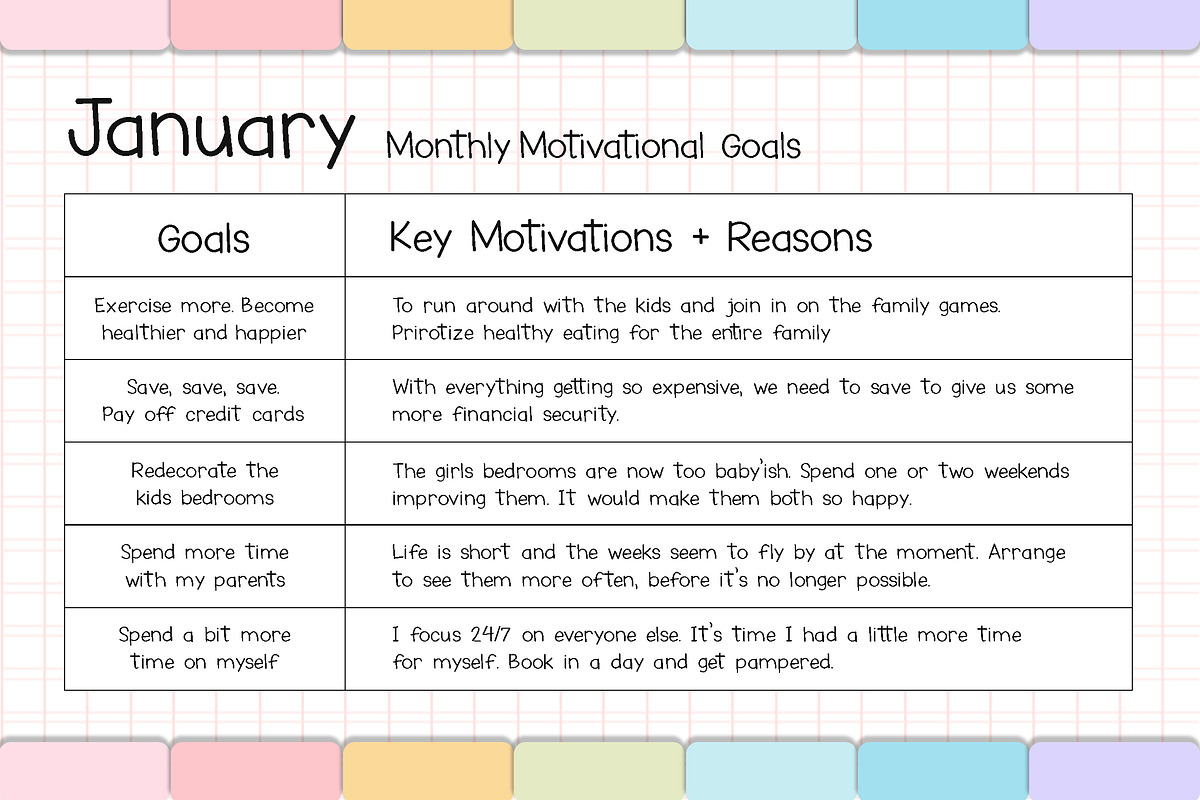 January Monthly Motivational Goals

| Goals | Key Motivations + Reasons |
|---|---|
| Exercise more. Become healthier and happier | To run around with the kids and join in on the family games. Prirotize healthy eating for the entire family |
| Save, save, save. Pay off credit cards | With everything getting so expensive, we need to save to give us some more financial security. |
| Redecorate the kids bedrooms | The girls bedrooms are now too baby'ish. Spend one or two weekends improving them. It would make them both so happy. |
| Spend more time with my parents | Life is short and the weeks seem to fly by at the moment. Arrange to see them more often, before it's no longer possible. |
| Spend a bit more time on myself | I focus 24/7 on everyone else. It's time I had a little more time for myself. Book in a day and get pampered. |